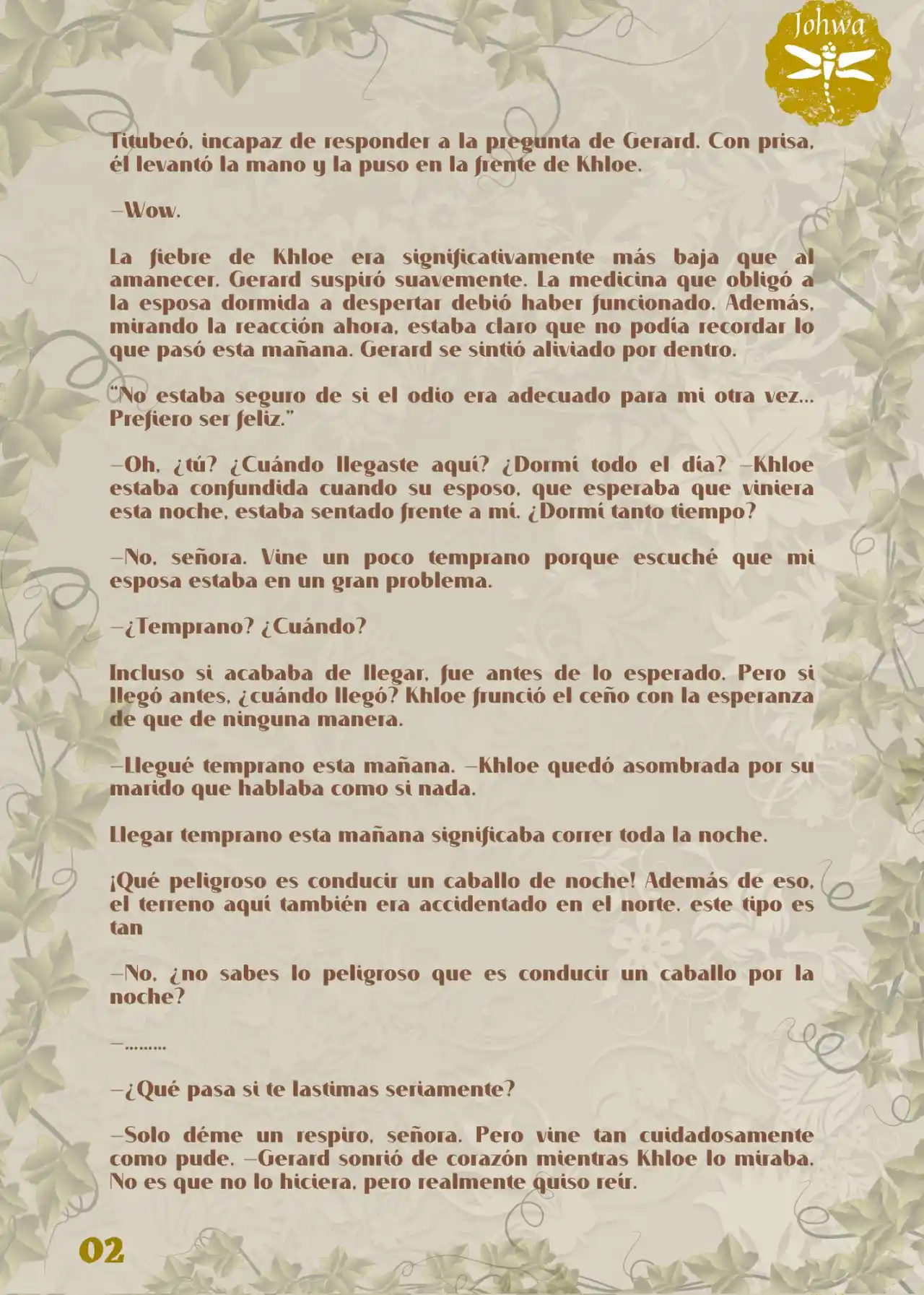 Johwa

Titubeó, incapaz de responder a la pregunta de Gerard. Con prisa, él levantó la mano y la puso en la frente de Khloe.

—Wow.

La fiebre de Khloe era significativamente más baja que al amanecer. Gerard suspiró suavemente. La medicina que obligó a la esposa dormida a despertar debió haber funcionado. Además, mirando la reacción ahora, estaba claro que no podía recordar lo que pasó esta mañana. Gerard se sintió aliviado por dentro.

"No estaba seguro de si el odio era adecuado para mi otra vez... Prefiero ser feliz."

—Oh, ¿tú? ¿Cuándo llegaste aquí? ¿Dormí todo el día? —Khloe estaba confundida cuando su esposo, que esperaba que viniera esta noche, estaba sentado frente a mí. ¿Dormí tanto tiempo?

—No, señora. Vine un poco temprano porque escuché que mi esposa estaba en un gran problema.

—¿Temprano? ¿Cuándo?

Incluso si acababa de llegar, fue antes de lo esperado. Pero si llegó antes, ¿cuándo llegó? Khloe frunció el ceño con la esperanza de que de ninguna manera.

—Llegué temprano esta mañana. —Khloe quedó asombrada por su marido que hablaba como si nada.

Llegar temprano esta mañana significaba correr toda la noche.

¡Qué peligroso es conducir un caballo de noche! Además de eso, el terreno aquí también era accidentado en el norte. este tipo es tan

—No, ¿no sabes lo peligroso que es conducir un caballo por la noche?

—.........

—¿Qué pasa si te lastimas seriamente?

—Solo déme un respiro, señora. Pero vine tan cuidadosamente como pude. —Gerard sonrió de corazón mientras Khloe lo miraba. No es que no lo hiciera, pero realmente quiso reír.

02